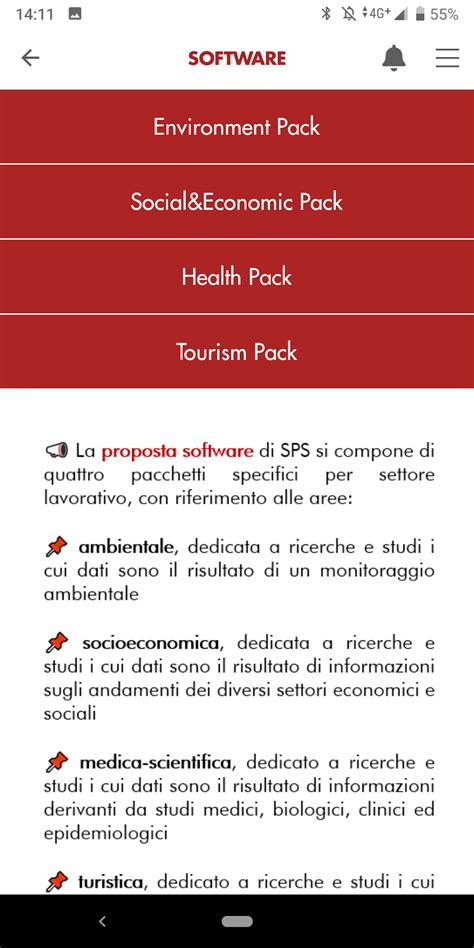 14:11 4G+ 55%

SOFTWARE

Environment Pack

Social&Economic Pack

Health Pack

Tourism Pack

La proposta software di SPS si compone di quattro pacchetti specifici per settore lavorativo, con riferimento alle aree:

ambientale, dedicata a ricerche e studi i cui dati sono il risultato di un monitoraggio ambientale

socioeconomica, dedicata a ricerche e studi i cui dati sono il risultato di informazioni sugli andamenti dei diversi settori economici e sociali

medica-scientifica, dedicato a ricerche e studi i cui dati sono il risultato di informazioni derivanti da studi medici, biologici, clinici ed epidemiologici

turistica, dedicato a ricerche e studi i cui